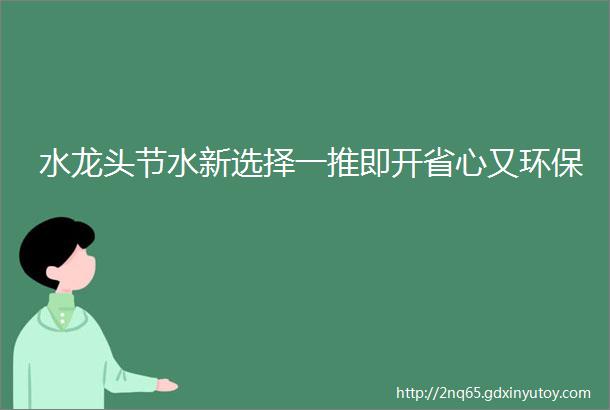 水龙头节水新选择一推即开省心又环保

http://2nq65.gdxinyutoy.com